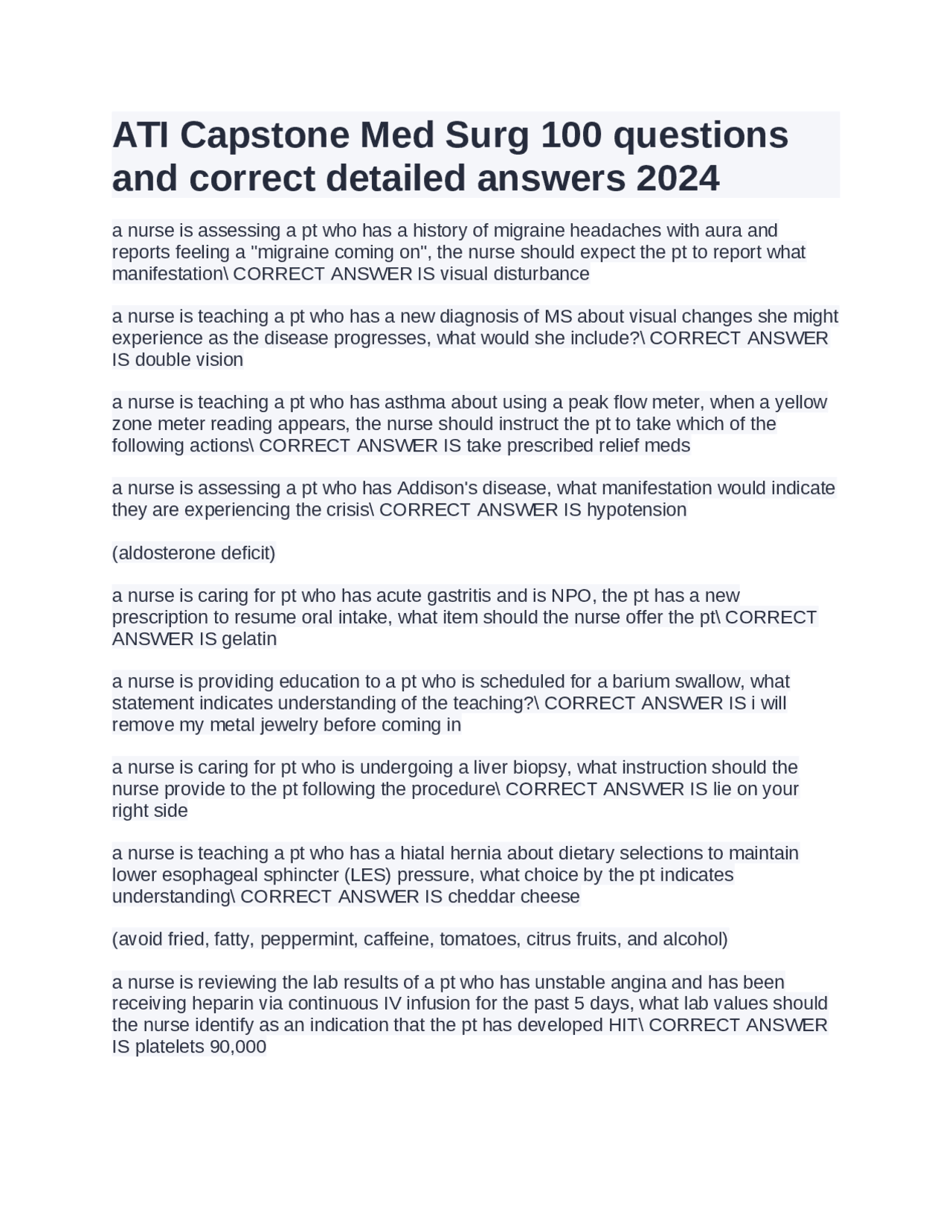 ATI Capstone Med Surg 100 questions and correct detailed answers 2024

a nurse is assessing a pt who has a history of migraine headaches with aura and reports feeling a "migraine coming on", the nurse should expect the pt to report what manifestation\ CORRECT ANSWER IS visual disturbance

a nurse is teaching a pt who has a new diagnosis of MS about visual changes she might experience as the disease progresses, what would she include?\ CORRECT ANSWER IS double vision

a nurse is teaching a pt who has asthma about using a peak flow meter, when a yellow zone meter reading appears, the nurse should instruct the pt to take which of the following actions\ CORRECT ANSWER IS take prescribed relief meds

a nurse is assessing a pt who has Addison's disease, what manifestation would indicate they are experiencing the crisis\ CORRECT ANSWER IS hypotension

(aldosterone deficit)

a nurse is caring for pt who has acute gastritis and is NPO, the pt has a new prescription to resume oral intake, what item should the nurse offer the pt\ CORRECT ANSWER IS gelatin

a nurse is providing education to a pt who is scheduled for a barium swallow, what statement indicates understanding of the teaching?\ CORRECT ANSWER IS i will remove my metal jewelry before coming in

a nurse is caring for pt who is undergoing a liver biopsy, what instruction should the nurse provide to the pt following the procedure\ CORRECT ANSWER IS lie on your right side

a nurse is teaching a pt who has a hiatal hernia about dietary selections to maintain lower esophageal sphincter (LES) pressure, what choice by the pt indicates understanding\ CORRECT ANSWER IS cheddar cheese

(avoid fried, fatty, peppermint, caffeine, tomatoes, citrus fruits, and alcohol)

a nurse is reviewing the lab results of a pt who has unstable angina and has been receiving heparin via continuous IV infusion for the past 5 days, what lab values should the nurse identify as an indication that the pt has developed HIT\ CORRECT ANSWER IS platelets 90,000